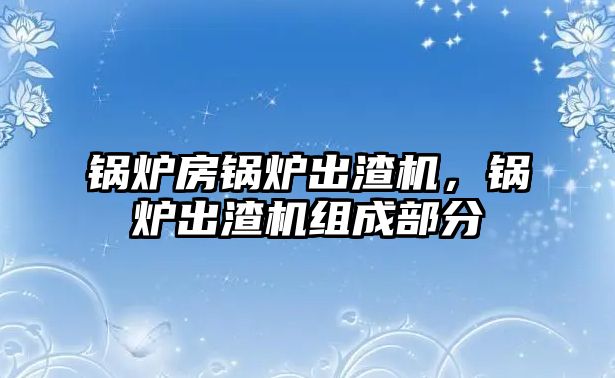 锅炉房锅炉出渣机，锅炉出渣机组成部分